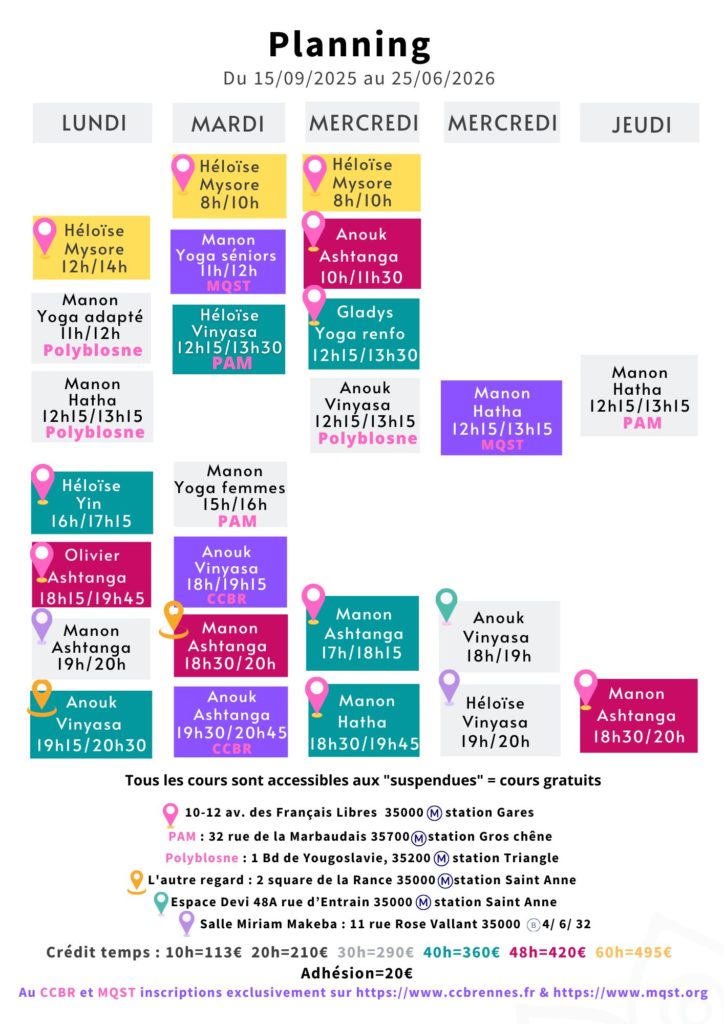 Planning

Du 15/09/2025 au 25/06/2026

LUNDI

Héloïse
Mysore
12h/14h

Manon
Yoga adapté
11h/12h
Polyblosne

Manon
Hatha
12h15/13h15
Polyblosne

Héloïse
Yin
16h/17h15

Olivier
Ashtanga
18h15/19h45

Manon
Ashtanga
19h/20h

Anouk
Vinyasa
19h15/20h30

MARDI

Héloïse
Mysore
8h/10h

Manon
Yoga séniors
11h/12h
MQST

Héloïse
Vinyasa
12h15/13h30
PAM

Manon
Yoga femmes
15h/16h
PAM

Anouk
Vinyasa
18h/19h15
CCBR

Manon
Ashtanga
18h30/20h

Anouk
Ashtanga
19h30/20h45
CCBR

MERCREDI

Héloïse
Mysore
8h/10h

Anouk
Ashtanga
10h/11h30

Gladys
Yoga renfo
12h15/13h30

Anouk
Vinyasa
12h15/13h15
Polyblosne

Manon
Ashtanga
17h/18h15

Manon
Hatha
18h30/19h45

MERCREDI

Manon
Hatha
12h15/13h15
MQST

Anouk
Vinyasa
18h/19h

Héloïse
Vinyasa
19h/20h

JEUDI

Manon
Hatha
12h15/13h15
PAM

Manon
Ashtanga
18h30/20h

Tous les cours sont accessibles aux "suspendues" = cours gratuits

10-12 av. des Français Libres 35000 Ⓜ station Gares
PAM : 32 rue de la Marbaudais 35700 Ⓜ station Gros chêne
Polyblosne : 1 Bd de Yougoslavie, 35200 Ⓜ station Triangle
L'autre regard : 2 square de la Rance 35000 Ⓜ station Saint Anne
Espace Devi 48A rue d'Entrain 35000 Ⓜ station Saint Anne
Salle Miriam Makeba : 11 rue Rose Vallant 35000 Ⓑ 4/ 6/ 32

Crédit temps : 10h=113€ 20h=210€ 30h=290€ 40h=360€ 48h=420€ 60h=495€
Adhésion=20€

Au CCBR et MQST inscriptions exclusivement sur https://www.ccbrennes.fr & https://www.mqst.org